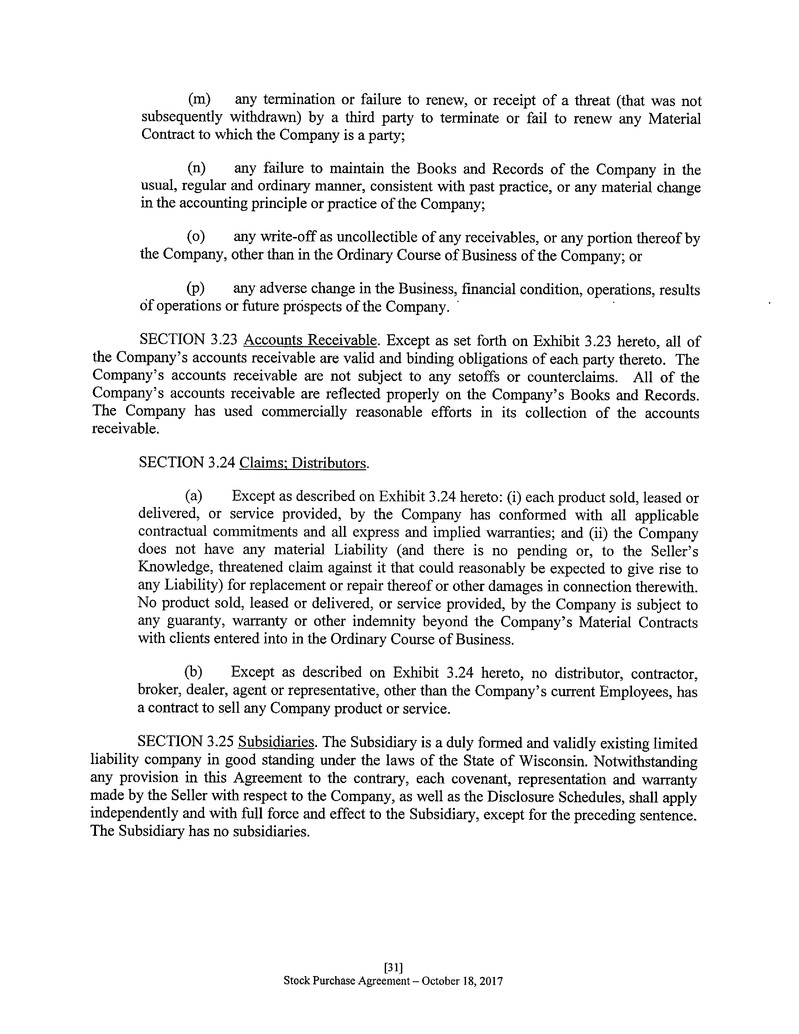 (m) any termination or failure to renew, or receipt of a threat (that was not subsequently withdrawn) by a third party to terminate or fail to renew any Material Contract to which the Company is a party;

(n) any failure to maintain the Books and Records of the Company in the usual, regular and ordinary manner, consistent with past practice, or any material change in the accounting principle or practice of the Company;

(o) any write-off as uncollectible of any receivables, or any portion thereof by the Company, other than in the Ordinary Course of Business of the Company; or

(p) any adverse change in the Business, financial condition, operations, results of operations or future prospects of the Company.

SECTION 3.23 Accounts Receivable. Except as set forth on Exhibit 3.23 hereto, all of the Company's accounts receivable are valid and binding obligations of each party thereto. The Company's accounts receivable are not subject to any setoffs or counterclaims. All of the Company's accounts receivable are reflected properly on the Company's Books and Records. The Company has used commercially reasonable efforts in its collection of the accounts receivable.

SECTION 3.24 Claims; Distributors.

(a) Except as described on Exhibit 3.24 hereto: (i) each product sold, leased or delivered, or service provided, by the Company has conformed with all applicable contractual commitments and all express and implied warranties; and (ii) the Company does not have any material Liability (and there is no pending or, to the Seller's Knowledge, threatened claim against it that could reasonably be expected to give rise to any Liability) for replacement or repair thereof or other damages in connection therewith. No product sold, leased or delivered, or service provided, by the Company is subject to any guaranty, warranty or other indemnity beyond the Company's Material Contracts with clients entered into in the Ordinary Course of Business.

(b) Except as described on Exhibit 3.24 hereto, no distributor, contractor, broker, dealer, agent or representative, other than the Company's current Employees, has a contract to sell any Company product or service.

SECTION 3.25 Subsidiaries. The Subsidiary is a duly formed and validly existing limited liability company in good standing under the laws of the State of Wisconsin. Notwithstanding any provision in this Agreement to the contrary, each covenant, representation and warranty made by the Seller with respect to the Company, as well as the Disclosure Schedules, shall apply independently and with full force and effect to the Subsidiary, except for the preceding sentence. The Subsidiary has no subsidiaries.

[31]
Stock Purchase Agreement – October 18, 2017